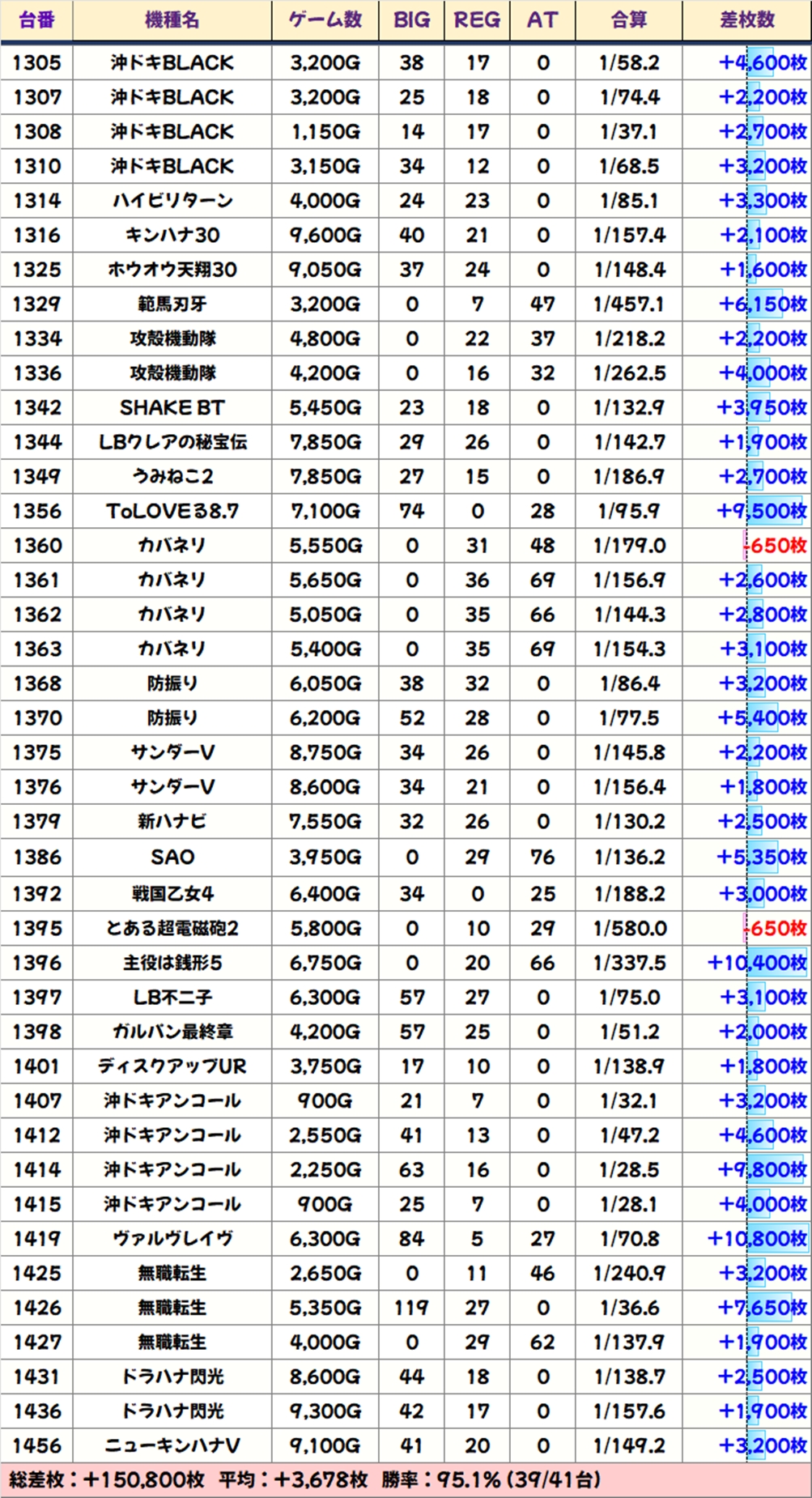 | 台番 | 機種名 | ゲーム数 | BIG | REG | AT | 合算 | 差枚数 |
|---|---|---|---|---|---|---|---|
| 1305 | 沖ドキBLACK | 3,200G | 38 | 17 | 0 | 1/58.2 | +4,600枚 |
| 1307 | 沖ドキBLACK | 3,200G | 25 | 18 | 0 | 1/74.4 | +2,200枚 |
| 1308 | 沖ドキBLACK | 1,150G | 14 | 17 | 0 | 1/37.1 | +2,700枚 |
| 1310 | 沖ドキBLACK | 3,150G | 34 | 12 | 0 | 1/68.5 | +3,200枚 |
| 1314 | ハイビリターン | 4,000G | 24 | 23 | 0 | 1/85.1 | +3,300枚 |
| 1316 | キンハナ30 | 9,600G | 40 | 21 | 0 | 1/157.4 | +2,100枚 |
| 1325 | ホウオウ天翔30 | 9,050G | 37 | 24 | 0 | 1/148.4 | +1,600枚 |
| 1329 | 範馬刃牙 | 3,200G | 0 | 7 | 47 | 1/457.1 | +6,150枚 |
| 1334 | 攻殻機動隊 | 4,800G | 0 | 22 | 37 | 1/218.2 | +2,200枚 |
| 1336 | 攻殻機動隊 | 4,200G | 0 | 16 | 32 | 1/262.5 | +4,000枚 |
| 1342 | SHAKE BT | 5,450G | 23 | 18 | 0 | 1/132.9 | +3,950枚 |
| 1344 | LBクレアの秘宝伝 | 7,850G | 29 | 26 | 0 | 1/142.7 | +1,900枚 |
| 1349 | うみねこ2 | 7,850G | 27 | 15 | 0 | 1/186.9 | +2,700枚 |
| 1356 | ToLOVEる8.7 | 7,100G | 74 | 0 | 28 | 1/95.9 | +9,500枚 |
| 1360 | カバネリ | 5,550G | 0 | 31 | 48 | 1/179.0 | -650枚 |
| 1361 | カバネリ | 5,650G | 0 | 36 | 69 | 1/156.9 | +2,600枚 |
| 1362 | カバネリ | 5,050G | 0 | 35 | 66 | 1/144.3 | +2,800枚 |
| 1363 | カバネリ | 5,400G | 0 | 35 | 69 | 1/154.3 | +3,100枚 |
| 1368 | 防振り | 6,050G | 38 | 32 | 0 | 1/86.4 | +3,200枚 |
| 1370 | 防振り | 6,200G | 52 | 28 | 0 | 1/77.5 | +5,400枚 |
| 1375 | サンダーV | 8,750G | 34 | 26 | 0 | 1/145.8 | +2,200枚 |
| 1376 | サンダーV | 8,600G | 34 | 21 | 0 | 1/156.4 | +1,800枚 |
| 1379 | 新ハナビ | 7,550G | 32 | 26 | 0 | 1/130.2 | +2,500枚 |
| 1386 | SAO | 3,950G | 0 | 29 | 76 | 1/136.2 | +5,350枚 |
| 1392 | 戦国乙女4 | 6,400G | 34 | 0 | 25 | 1/188.2 | +3,000枚 |
| 1395 | とある超電磁砲2 | 5,800G | 0 | 10 | 29 | 1/580.0 | -650枚 |
| 1396 | 主役は銭形5 | 6,750G | 0 | 20 | 66 | 1/337.5 | +10,400枚 |
| 1397 | LB不二子 | 6,300G | 57 | 27 | 0 | 1/75.0 | +3,100枚 |
| 1398 | ガルパン最終章 | 4,200G | 57 | 25 | 0 | 1/51.2 | +2,000枚 |
| 1401 | ディスクアップUR | 3,750G | 17 | 10 | 0 | 1/138.9 | +1,800枚 |
| 1407 | 沖ドキアンコール | 900G | 21 | 7 | 0 | 1/32.1 | +3,200枚 |
| 1412 | 沖ドキアンコール | 2,550G | 41 | 13 | 0 | 1/47.2 | +4,600枚 |
| 1414 | 沖ドキアンコール | 2,250G | 63 | 16 | 0 | 1/28.5 | +9,800枚 |
| 1415 | 沖ドキアンコール | 900G | 25 | 7 | 0 | 1/28.1 | +4,000枚 |
| 1419 | ヴァルヴレイヴ | 6,300G | 84 | 5 | 27 | 1/70.8 | +10,800枚 |
| 1425 | 無職転生 | 2,650G | 0 | 11 | 46 | 1/240.9 | +3,200枚 |
| 1426 | 無職転生 | 5,350G | 119 | 27 | 0 | 1/36.6 | +7,650枚 |
| 1427 | 無職転生 | 4,000G | 0 | 29 | 62 | 1/137.9 | +1,900枚 |
| 1431 | ドラハナ閃光 | 8,600G | 44 | 18 | 0 | 1/138.7 | +2,500枚 |
| 1436 | ドラハナ閃光 | 9,300G | 42 | 17 | 0 | 1/157.6 | +1,900枚 |
| 1456 | ニューキンハナV | 9,100G | 41 | 20 | 0 | 1/149.2 | +3,200枚 |

総差枚：+150,800枚 平均：+3,678枚 勝率：95.1% (39/41台)